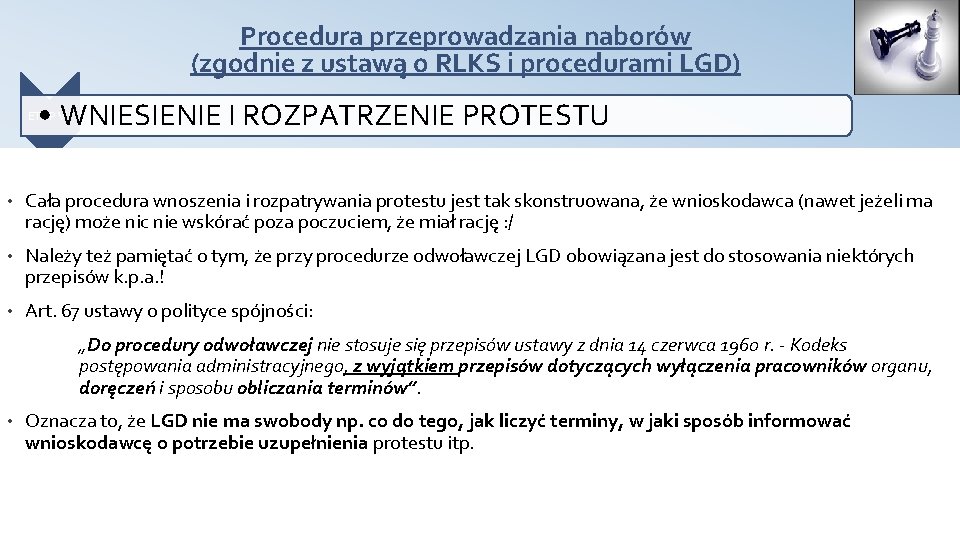 Procedura przeprowadzania naborów (zgodnie z ustawą o RLKS i procedurami LGD)

• WNIESIENIE I ROZPATRZENIE PROTESTU

• Cała procedura wnoszenia i rozpatrywania protestu jest tak skonstruowana, że wnioskodawca (nawet jeżeli ma rację) może nic nie wskórać poza poczuciem, że miał rację :/

• Należy też pamiętać o tym, że przy procedurze odwoławczej LGD obowiązana jest do stosowania niektórych przepisów k.p.a.!

• Art. 67 ustawy o polityce spójności:

„Do procedury odwoławczej nie stosuje się przepisów ustawy z dnia 14 czerwca 1960 r. - Kodeks postępowania administracyjnego, z wyjątkiem przepisów dotyczących wyłączenia pracowników organu, doręczeń i sposobu obliczania terminów”.

• Oznacza to, że LGD nie ma swobody np. co do tego, jak liczyć terminy, w jaki sposób informować wnioskodawcę o potrzebie uzupełnienia protestu itp.